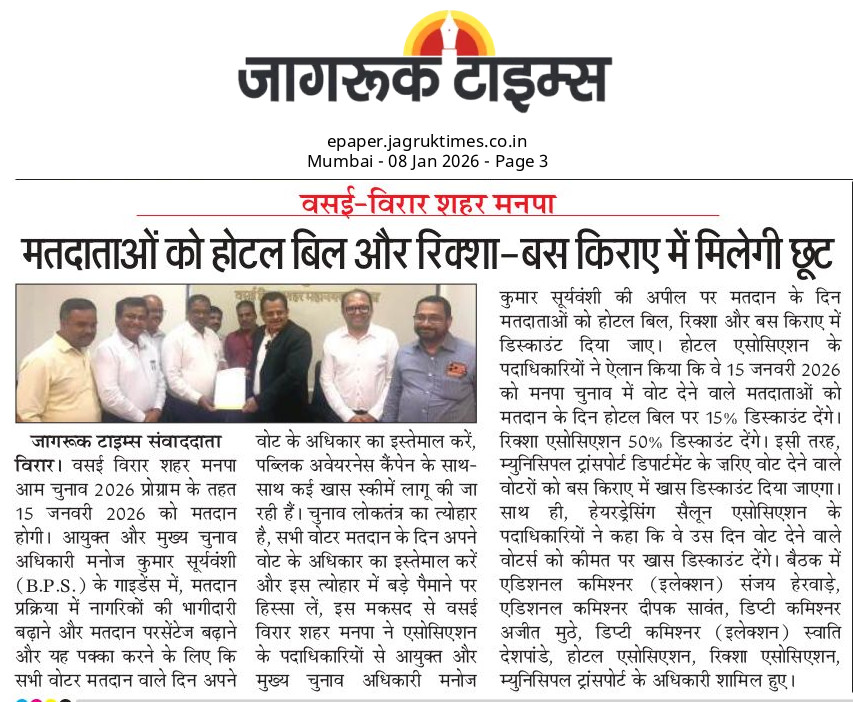 जागरूक टाइम्स

epaper.jagruktimes.co.in
Mumbai - 08 Jan 2026 - Page 3

वसई-विरार शहर मनपा

मतदाताओं को होटल बिल और रिक्शा-बस किराए में मिलेगी छूट

जागरूक टाइम्स संवाददाता
विरार। वसई विरार शहर मनपा आम चुनाव 2026 प्रोग्राम के तहत 15 जनवरी 2026 को मतदान होगी। आयुक्त और मुख्य चुनाव अधिकारी मनोज कुमार सूर्यवंशी (B.P.S.) के गाइडेंस में, मतदान प्रक्रिया में नागरिकों की भागीदारी बढ़ाने और मतदान परसेंटेज बढ़ाने और यह पक्का करने के लिए कि सभी वोटर मतदान वाले दिन अपने वोट के अधिकार का इस्तेमाल करें, पब्लिक अवेयरनेस कैंपेन के साथ-साथ कई खास स्कीमें लागू की जा रही हैं। चुनाव लोकतंत्र का त्योहार है, सभी वोटर मतदान के दिन अपने वोट के अधिकार का इस्तेमाल करें और इस त्योहार में बड़े पैमाने पर हिस्सा लें, इस मकसद से वसई विरार शहर मनपा ने एसोसिएशन के पदाधिकारियों से आयुक्त और मुख्य चुनाव अधिकारी मनोज कुमार सूर्यवंशी की अपील पर मतदान के दिन मतदाताओं को होटल बिल, रिक्शा और बस किराए में डिस्काउंट दिया जाए। होटल एसोसिएशन के पदाधिकारियों ने ऐलान किया कि वे 15 जनवरी 2026 को मनपा चुनाव में वोट देने वाले मतदाताओं को मतदान के दिन होटल बिल पर 15% डिस्काउंट देंगे। रिक्शा एसोसिएशन 50% डिस्काउंट देंगे। इसी तरह, म्युनिसिपल ट्रांसपोर्ट डिपार्टमेंट के ज़रिए वोट देने वाले वोटरों को बस किराए में खास डिस्काउंट दिया जाएगा। साथ ही, हेयरड्रेसिंग सैलून एसोसिएशन के पदाधिकारियों ने कहा कि वे उस दिन वोट देने वाले वोटर्स को कीमत पर खास डिस्काउंट देंगे। बैठक में एडिशनल कमिश्नर (इलेक्शन) संजय हेरवाड़े, एडिशनल कमिश्नर दीपक सावंत, डिप्टी कमिश्नर अजीत मुठे, डिप्टी कमिश्नर (इलेक्शन) स्वाति देशपांडे, होटल एसोसिएशन, रिक्शा एसोसिएशन, म्युनिसिपल ट्रांसपोर्ट के अधिकारी शामिल हुए।